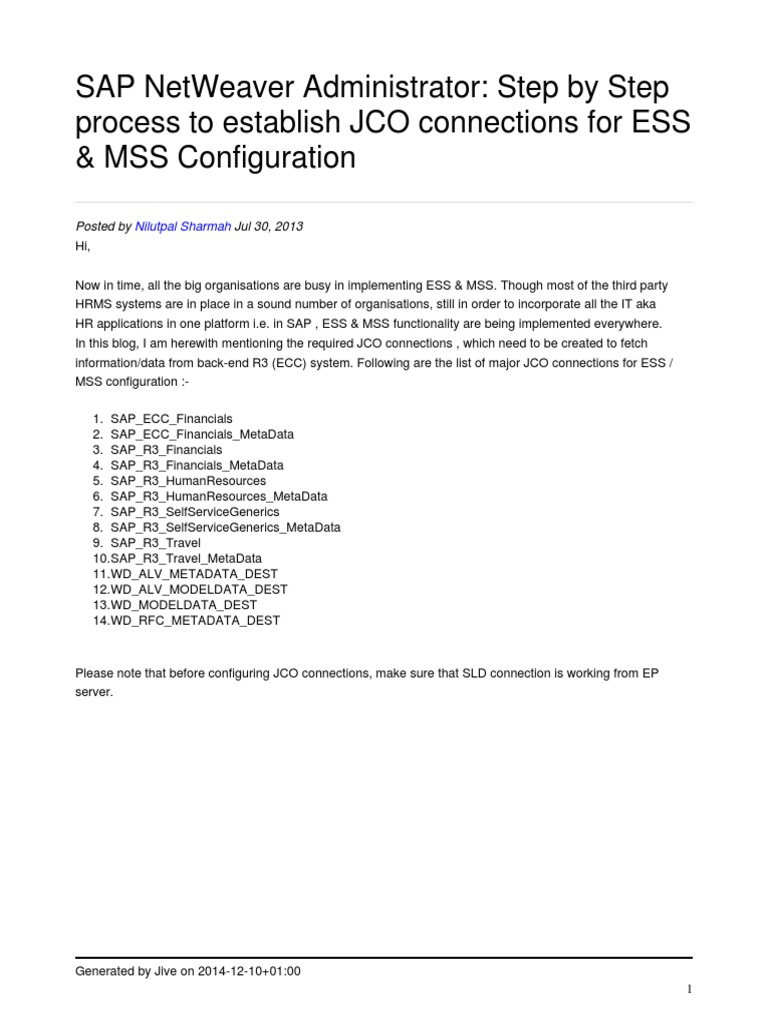 SAP NetWeaver Administrator: Step by Step process to establish JCO connections for ESS & MSS Configuration

Posted by Nilutpal Sharmah Jul 30, 2013
Hi,

Now in time, all the big organisations are busy in implementing ESS & MSS. Though most of the third party HRMS systems are in place in a sound number of organisations, still in order to incorporate all the IT aka HR applications in one platform i.e. in SAP , ESS & MSS functionality are being implemented everywhere. In this blog, I am herewith mentioning the required JCO connections , which need to be created to fetch information/data from back-end R3 (ECC) system. Following are the list of major JCO connections for ESS / MSS configuration :-

1. SAP_ECC_Financials
2. SAP_ECC_Financials_MetaData
3. SAP_R3_Financials
4. SAP_R3_Financials_MetaData
5. SAP_R3_HumanResources
6. SAP_R3_HumanResources_MetaData
7. SAP_R3_SelfServiceGenerics
8. SAP_R3_SelfServiceGenerics_MetaData
9. SAP_R3_Travel
10.SAP_R3_Travel_MetaData
11.WD_ALV_METADATA_DEST
12.WD_ALV_MODELDATA_DEST
13.WD_MODELDATA_DEST
14.WD_RFC_METADATA_DEST

Please note that before configuring JCO connections, make sure that SLD connection is working from EP server.

Generated by Jive on 2014-12-10+01:00

1